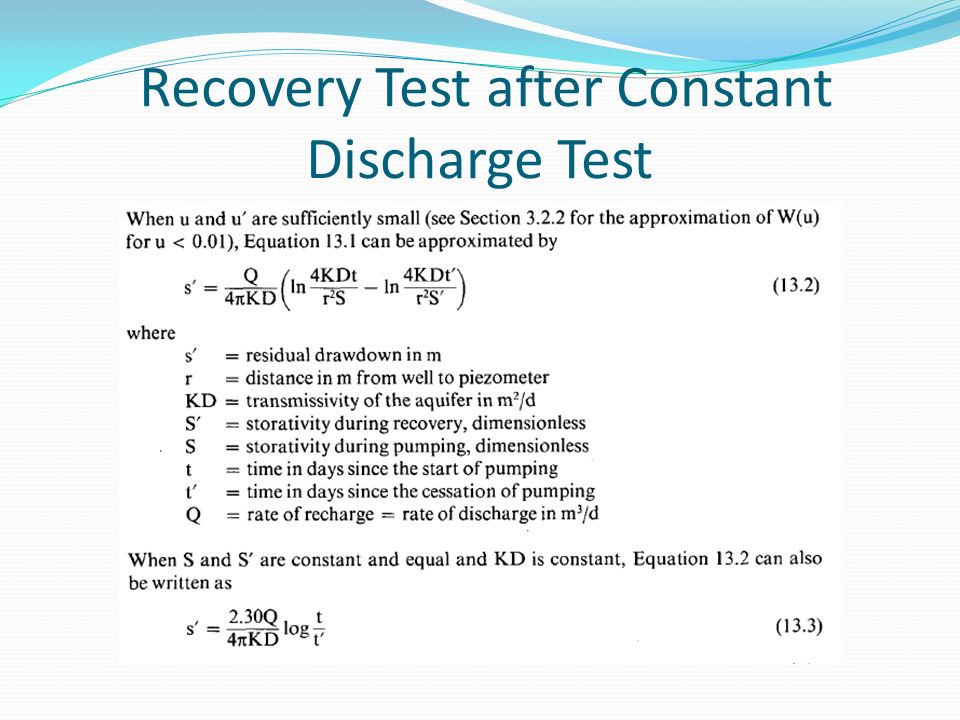 Recovery Test after Constant Discharge Test

When u and u′ are sufficiently small (see Section 3.2.2 for the approximation of W(u) for u < 0.01), Equation 13.1 can be approximated by

$s' = \frac{Q}{4\pi KD}\left(\ln\frac{4KDt}{r^2S} - \ln\frac{4KDt'}{r^2S'}\right)$ (13.2)

where

s′ = residual drawdown in m
r = distance in m from well to piezometer
KD = transmissivity of the aquifer in $m^2/d$
S′ = storativity during recovery, dimensionless
S = storativity during pumping, dimensionless
t = time in days since the start of pumping
t′ = time in days since the cessation of pumping
Q = rate of recharge = rate of discharge in $m^3/d$

When S and S′ are constant and equal and KD is constant, Equation 13.2 can also be written as

$s' = \frac{2.30Q}{4\pi KD}\log\frac{t}{t'}$ (13.3)